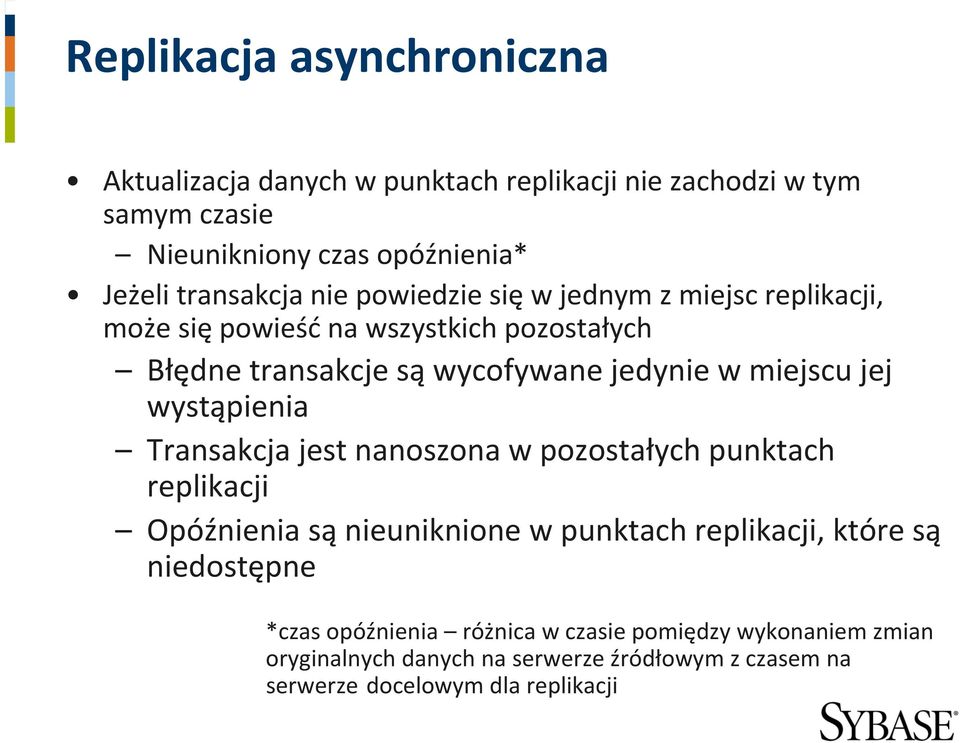 Replikacja asynchroniczna

• Aktualizacja danych w punktach replikacji nie zachodzi w tym samym czasie
– Nieunikniony czas opóźnienia*
• Jeżeli transakcja nie powiedzie się w jednym z miejsc replikacji, może się powieść na wszystkich pozostałych
– Błędne transakcje są wycofywane jedynie w miejscu jej wystąpienia
– Transakcja jest nanoszona w pozostałych punktach replikacji
– Opóźnienia są nieuniknione w punktach replikacji, które są niedostępne

*czas opóźnienia – różnica w czasie pomiędzy wykonaniem zmian oryginalnych danych na serwerze źródłowym z czasem na serwerze docelowym dla replikacji

SYBASE